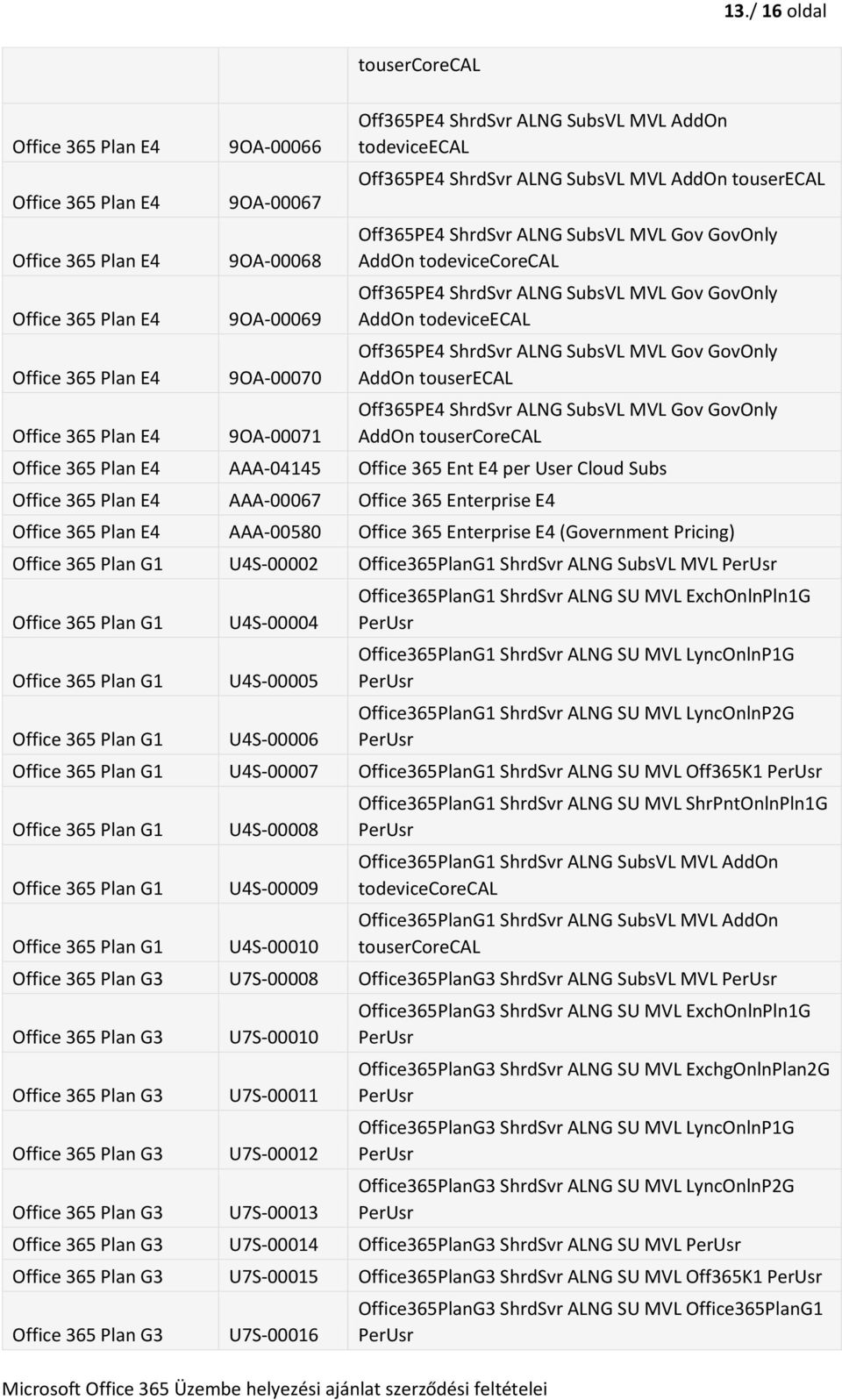 13./ 16 oldal

| | | |
|---|---|---|
| | | touserCoreCAL |
| Office 365 Plan E4 | 9OA-00066 | Off365PE4 ShrdSvr ALNG SubsVL MVL AddOn todeviceECAL |
| Office 365 Plan E4 | 9OA-00067 | Off365PE4 ShrdSvr ALNG SubsVL MVL AddOn touserECAL |
| Office 365 Plan E4 | 9OA-00068 | Off365PE4 ShrdSvr ALNG SubsVL MVL Gov GovOnly AddOn todeviceCoreCAL |
| Office 365 Plan E4 | 9OA-00069 | Off365PE4 ShrdSvr ALNG SubsVL MVL Gov GovOnly AddOn todeviceECAL |
| Office 365 Plan E4 | 9OA-00070 | Off365PE4 ShrdSvr ALNG SubsVL MVL Gov GovOnly AddOn touserECAL |
| Office 365 Plan E4 | 9OA-00071 | Off365PE4 ShrdSvr ALNG SubsVL MVL Gov GovOnly AddOn touserCoreCAL |
| Office 365 Plan E4 | AAA-04145 | Office 365 Ent E4 per User Cloud Subs |
| Office 365 Plan E4 | AAA-00067 | Office 365 Enterprise E4 |
| Office 365 Plan E4 | AAA-00580 | Office 365 Enterprise E4 (Government Pricing) |
| Office 365 Plan G1 | U4S-00002 | Office365PlanG1 ShrdSvr ALNG SubsVL MVL PerUsr |
| Office 365 Plan G1 | U4S-00004 | Office365PlanG1 ShrdSvr ALNG SU MVL ExchOnlnPln1G PerUsr |
| Office 365 Plan G1 | U4S-00005 | Office365PlanG1 ShrdSvr ALNG SU MVL LyncOnlnP1G PerUsr |
| Office 365 Plan G1 | U4S-00006 | Office365PlanG1 ShrdSvr ALNG SU MVL LyncOnlnP2G PerUsr |
| Office 365 Plan G1 | U4S-00007 | Office365PlanG1 ShrdSvr ALNG SU MVL Off365K1 PerUsr |
| Office 365 Plan G1 | U4S-00008 | Office365PlanG1 ShrdSvr ALNG SU MVL ShrPntOnlnPln1G PerUsr |
| Office 365 Plan G1 | U4S-00009 | Office365PlanG1 ShrdSvr ALNG SubsVL MVL AddOn todeviceCoreCAL |
| Office 365 Plan G1 | U4S-00010 | Office365PlanG1 ShrdSvr ALNG SubsVL MVL AddOn touserCoreCAL |
| Office 365 Plan G3 | U7S-00008 | Office365PlanG3 ShrdSvr ALNG SubsVL MVL PerUsr |
| Office 365 Plan G3 | U7S-00010 | Office365PlanG3 ShrdSvr ALNG SU MVL ExchOnlnPln1G PerUsr |
| Office 365 Plan G3 | U7S-00011 | Office365PlanG3 ShrdSvr ALNG SU MVL ExchgOnlnPlan2G PerUsr |
| Office 365 Plan G3 | U7S-00012 | Office365PlanG3 ShrdSvr ALNG SU MVL LyncOnlnP1G PerUsr |
| Office 365 Plan G3 | U7S-00013 | Office365PlanG3 ShrdSvr ALNG SU MVL LyncOnlnP2G PerUsr |
| Office 365 Plan G3 | U7S-00014 | Office365PlanG3 ShrdSvr ALNG SU MVL PerUsr |
| Office 365 Plan G3 | U7S-00015 | Office365PlanG3 ShrdSvr ALNG SU MVL Off365K1 PerUsr |
| Office 365 Plan G3 | U7S-00016 | Office365PlanG3 ShrdSvr ALNG SU MVL Office365PlanG1 PerUsr |

Microsoft Office 365 Üzembe helyezési ajánlat szerződési feltételei